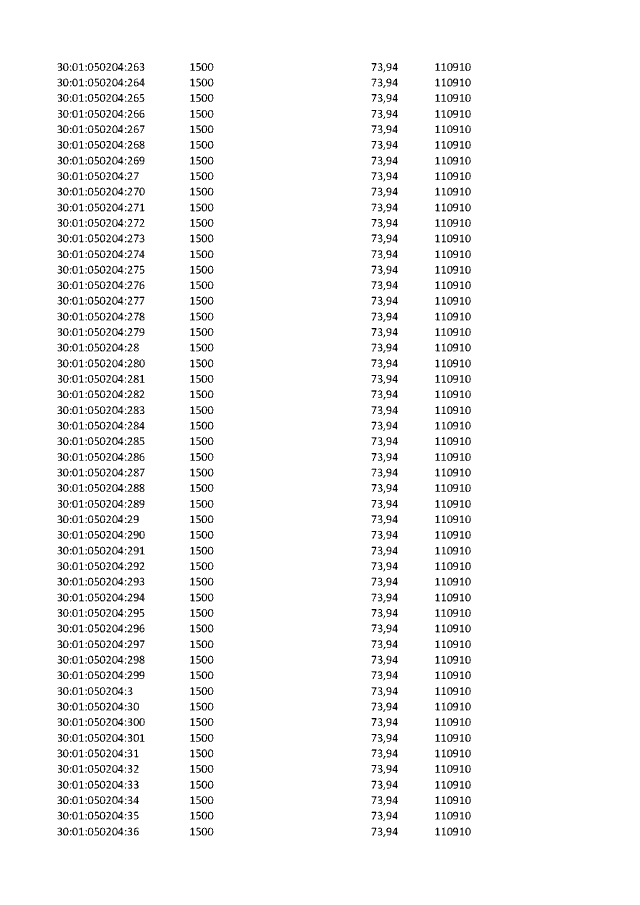 | | | | |
|---|---|---|---|
| 30:01:050204:263 | 1500 | 73,94 | 110910 |
| 30:01:050204:264 | 1500 | 73,94 | 110910 |
| 30:01:050204:265 | 1500 | 73,94 | 110910 |
| 30:01:050204:266 | 1500 | 73,94 | 110910 |
| 30:01:050204:267 | 1500 | 73,94 | 110910 |
| 30:01:050204:268 | 1500 | 73,94 | 110910 |
| 30:01:050204:269 | 1500 | 73,94 | 110910 |
| 30:01:050204:27 | 1500 | 73,94 | 110910 |
| 30:01:050204:270 | 1500 | 73,94 | 110910 |
| 30:01:050204:271 | 1500 | 73,94 | 110910 |
| 30:01:050204:272 | 1500 | 73,94 | 110910 |
| 30:01:050204:273 | 1500 | 73,94 | 110910 |
| 30:01:050204:274 | 1500 | 73,94 | 110910 |
| 30:01:050204:275 | 1500 | 73,94 | 110910 |
| 30:01:050204:276 | 1500 | 73,94 | 110910 |
| 30:01:050204:277 | 1500 | 73,94 | 110910 |
| 30:01:050204:278 | 1500 | 73,94 | 110910 |
| 30:01:050204:279 | 1500 | 73,94 | 110910 |
| 30:01:050204:28 | 1500 | 73,94 | 110910 |
| 30:01:050204:280 | 1500 | 73,94 | 110910 |
| 30:01:050204:281 | 1500 | 73,94 | 110910 |
| 30:01:050204:282 | 1500 | 73,94 | 110910 |
| 30:01:050204:283 | 1500 | 73,94 | 110910 |
| 30:01:050204:284 | 1500 | 73,94 | 110910 |
| 30:01:050204:285 | 1500 | 73,94 | 110910 |
| 30:01:050204:286 | 1500 | 73,94 | 110910 |
| 30:01:050204:287 | 1500 | 73,94 | 110910 |
| 30:01:050204:288 | 1500 | 73,94 | 110910 |
| 30:01:050204:289 | 1500 | 73,94 | 110910 |
| 30:01:050204:29 | 1500 | 73,94 | 110910 |
| 30:01:050204:290 | 1500 | 73,94 | 110910 |
| 30:01:050204:291 | 1500 | 73,94 | 110910 |
| 30:01:050204:292 | 1500 | 73,94 | 110910 |
| 30:01:050204:293 | 1500 | 73,94 | 110910 |
| 30:01:050204:294 | 1500 | 73,94 | 110910 |
| 30:01:050204:295 | 1500 | 73,94 | 110910 |
| 30:01:050204:296 | 1500 | 73,94 | 110910 |
| 30:01:050204:297 | 1500 | 73,94 | 110910 |
| 30:01:050204:298 | 1500 | 73,94 | 110910 |
| 30:01:050204:299 | 1500 | 73,94 | 110910 |
| 30:01:050204:3 | 1500 | 73,94 | 110910 |
| 30:01:050204:30 | 1500 | 73,94 | 110910 |
| 30:01:050204:300 | 1500 | 73,94 | 110910 |
| 30:01:050204:301 | 1500 | 73,94 | 110910 |
| 30:01:050204:31 | 1500 | 73,94 | 110910 |
| 30:01:050204:32 | 1500 | 73,94 | 110910 |
| 30:01:050204:33 | 1500 | 73,94 | 110910 |
| 30:01:050204:34 | 1500 | 73,94 | 110910 |
| 30:01:050204:35 | 1500 | 73,94 | 110910 |
| 30:01:050204:36 | 1500 | 73,94 | 110910 |